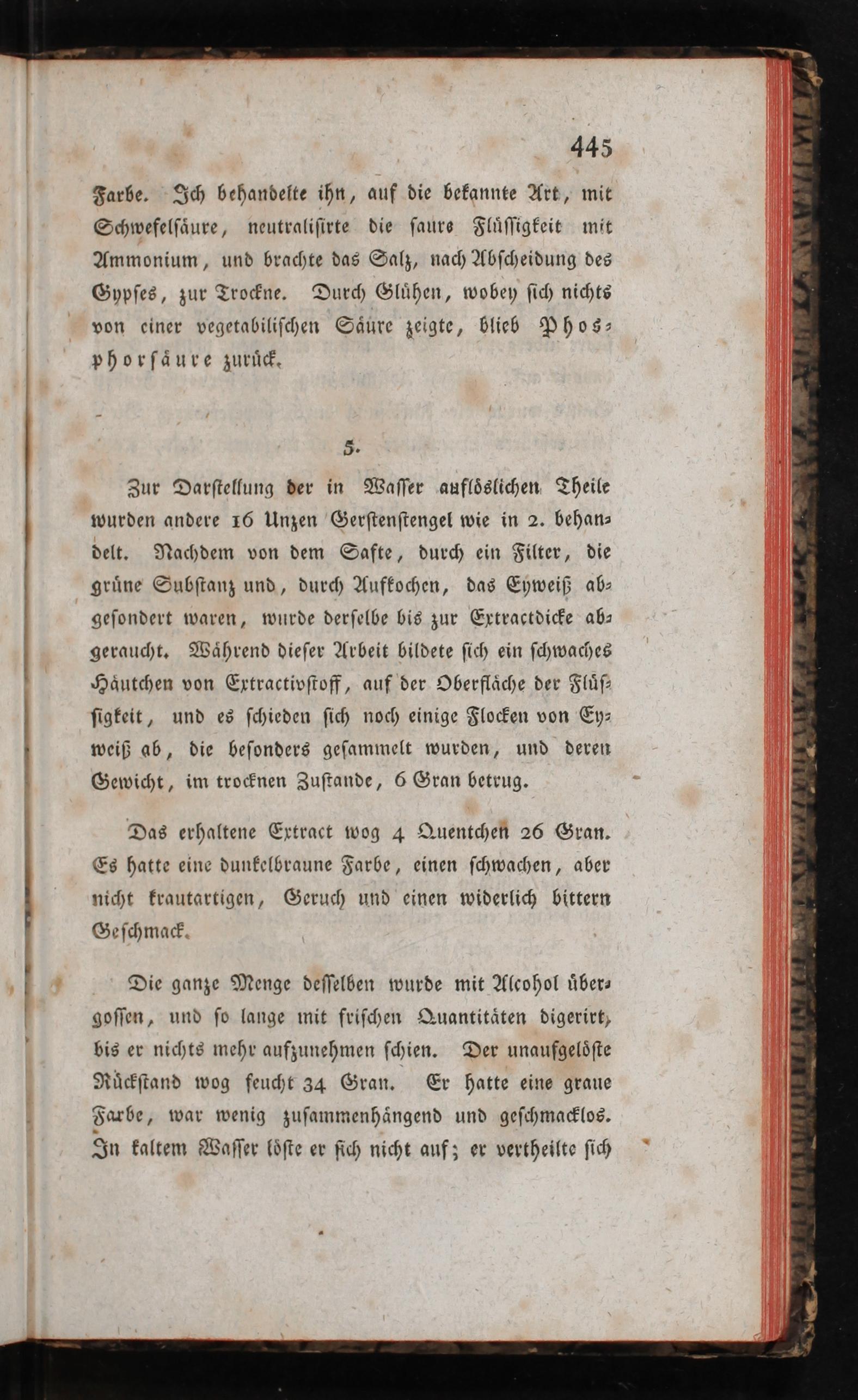 445

Farbe. Ich behandelte ihn, auf die bekannte Art, mit Schwefelsäure, neutralisirte die saure Flüssigkeit mit Ammonium, und brachte das Salz, nach Abscheidung des Gypses, zur Trockne. Durch Glühen, wobey sich nichts von einer vegetabilischen Säure zeigte, blieb Phosphorsäure zurück.

5.

Zur Darstellung der in Wasser auflöslichen Theile wurden andere 16 Unzen Gerstenstengel wie in 2. behandelt. Nachdem von dem Safte, durch ein Filter, die grüne Substanz und, durch Aufkochen, das Eyweiß abgesondert waren, wurde derselbe bis zur Extractdicke abgeraucht. Während dieser Arbeit bildete sich ein schwaches Häutchen von Extractivstoff, auf der Oberfläche der Flüssigkeit, und es schieden sich noch einige Flocken von Eyweiß ab, die besonders gesammelt wurden, und deren Gewicht, im trocknen Zustande, 6 Gran betrug.

Das erhaltene Extract wog 4 Quentchen 26 Gran. Es hatte eine dunkelbraune Farbe, einen schwachen, aber nicht krautartigen, Geruch und einen widerlich bittern Geschmack.

Die ganze Menge desselben wurde mit Alcohol übergossen, und so lange mit frischen Quantitäten digerirt, bis er nichts mehr aufzunehmen schien. Der unaufgelöste Rückstand wog feucht 34 Gran. Er hatte eine graue Farbe, war wenig zusammenhängend und geschmacklos. In kaltem Wasser löste er sich nicht auf; er vertheilte sich